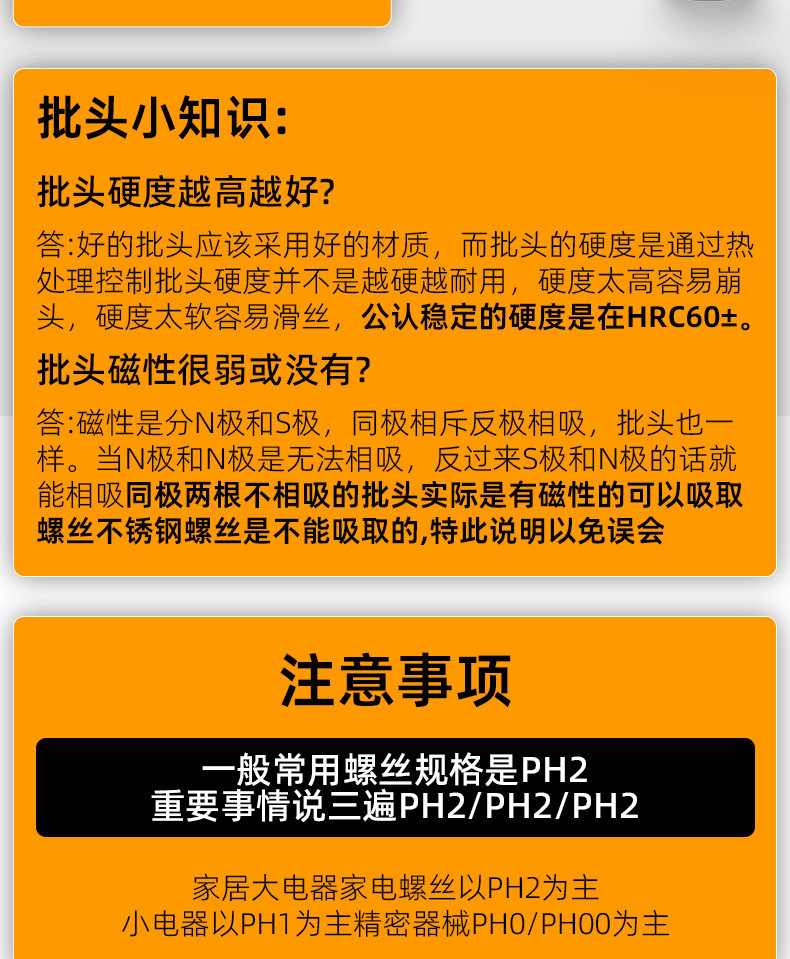 批头小知识:

批头硬度越高越好?

答:好的批头应该采用好的材质，而批头的硬度是通过热处理控制批头硬度并不是越硬越耐用，硬度太高容易崩头，硬度太软容易滑丝，公认稳定的硬度是在HRC60±。

批头磁性很弱或没有?

答:磁性是分N极和S极，同极相斥反极相吸，批头也一样。当N极和N极是无法相吸，反过来S极和N极的话就能相吸同极两根不相吸的批头实际是有磁性的可以吸取螺丝不锈钢螺丝是不能吸取的,特此说明以免误会

注意事项

一般常用螺丝规格是PH2
重要事情说三遍PH2/PH2/PH2

家居大电器家电螺丝以PH2为主
小电器以PH1为主精密器械PH0/PH00为主